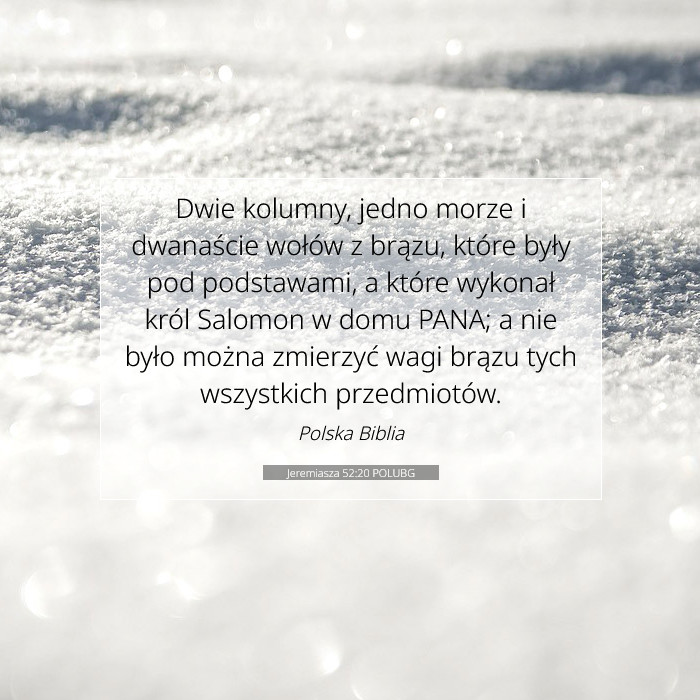 Dwie kolumny, jedno morze i dwanaście wołów z brązu, które były pod podstawami, a które wykonał król Salomon w domu PANA; a nie było można zmierzyć wagi brązu tych wszystkich przedmiotów.

Polska Biblia

Jeremiasza 52:20 POLUBG